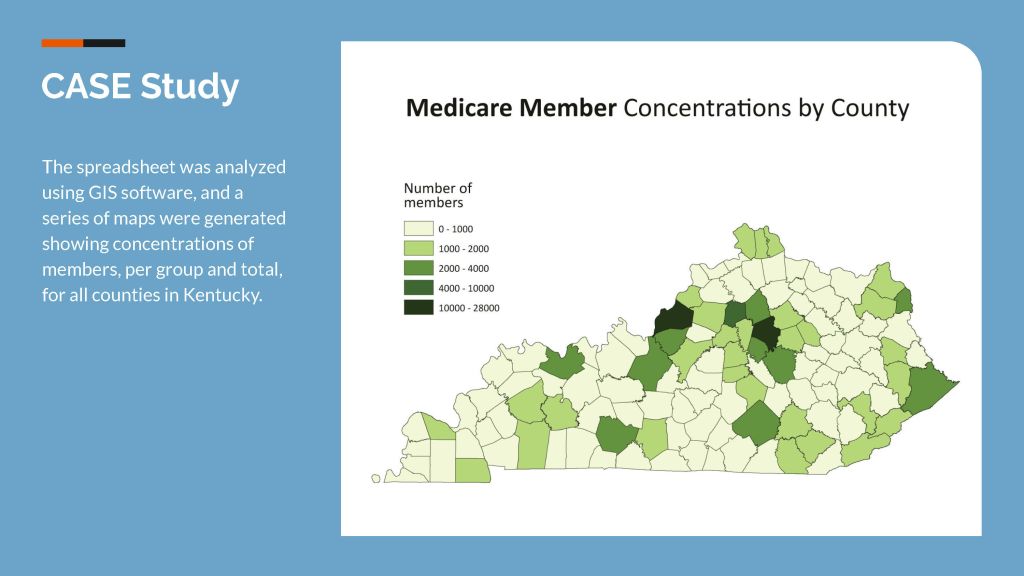 CASE Study

The spreadsheet was analyzed using GIS software, and a series of maps were generated showing concentrations of members, per group and total, for all counties in Kentucky.

Medicare Member Concentrations by County

Number of members
0 - 1000
1000 - 2000
2000 - 4000
4000 - 10000
10000 - 28000